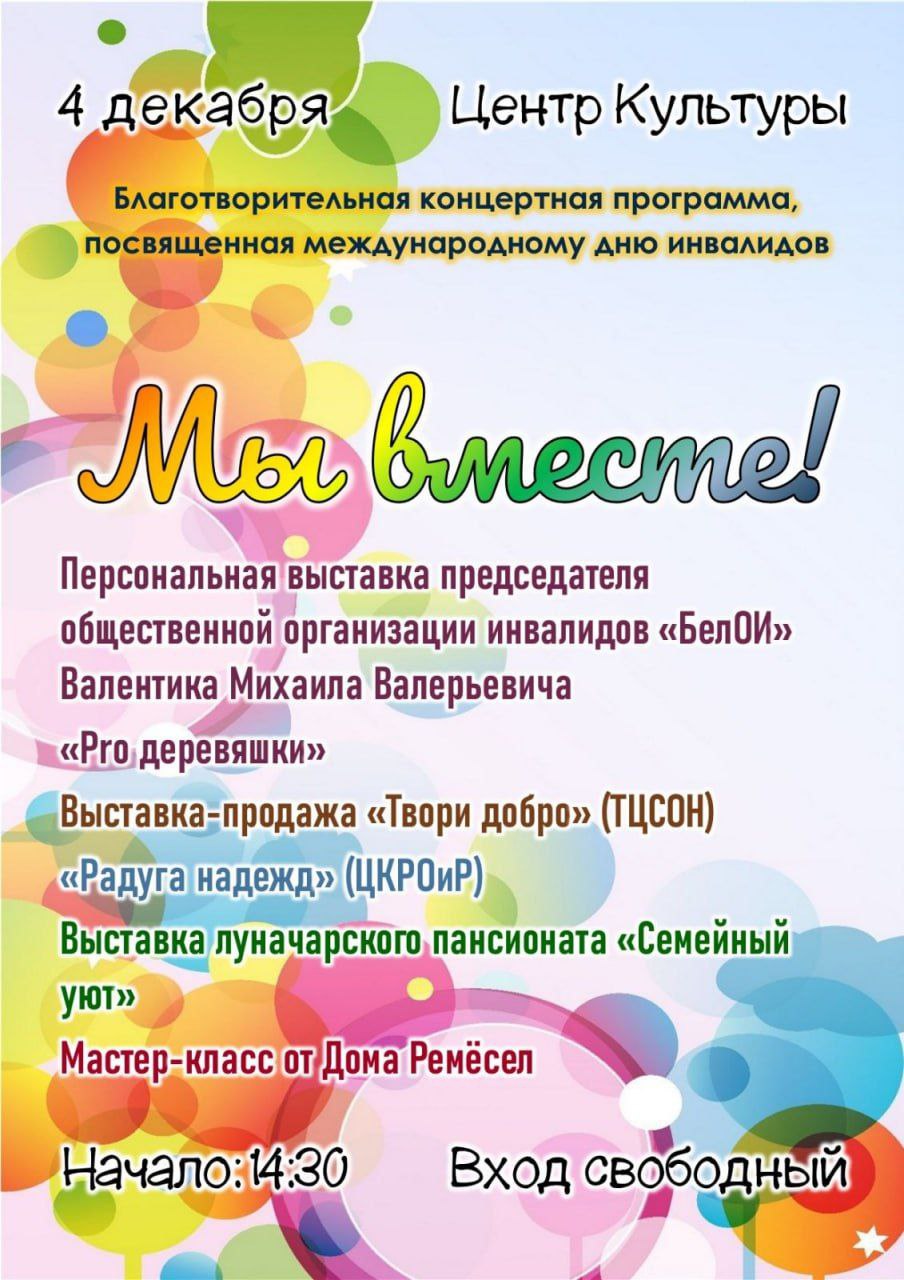 4 декабря Центр Культуры

Благотворительная концертная программа, посвященная международному дню инвалидов

Мы вместе!

Персональная выставка председателя общественной организации инвалидов «БелОИ» Валентика Михаила Валерьевича

«Pro деревяшки»

Выставка-продажа «Твори добро» (ТЦСОН)

«Радуга надежд» (ЦКРОиР)

Выставка луначарского пансионата «Семейный уют»

Мастер-класс от Дома Ремёсел

Начало:14:30 Вход свободный